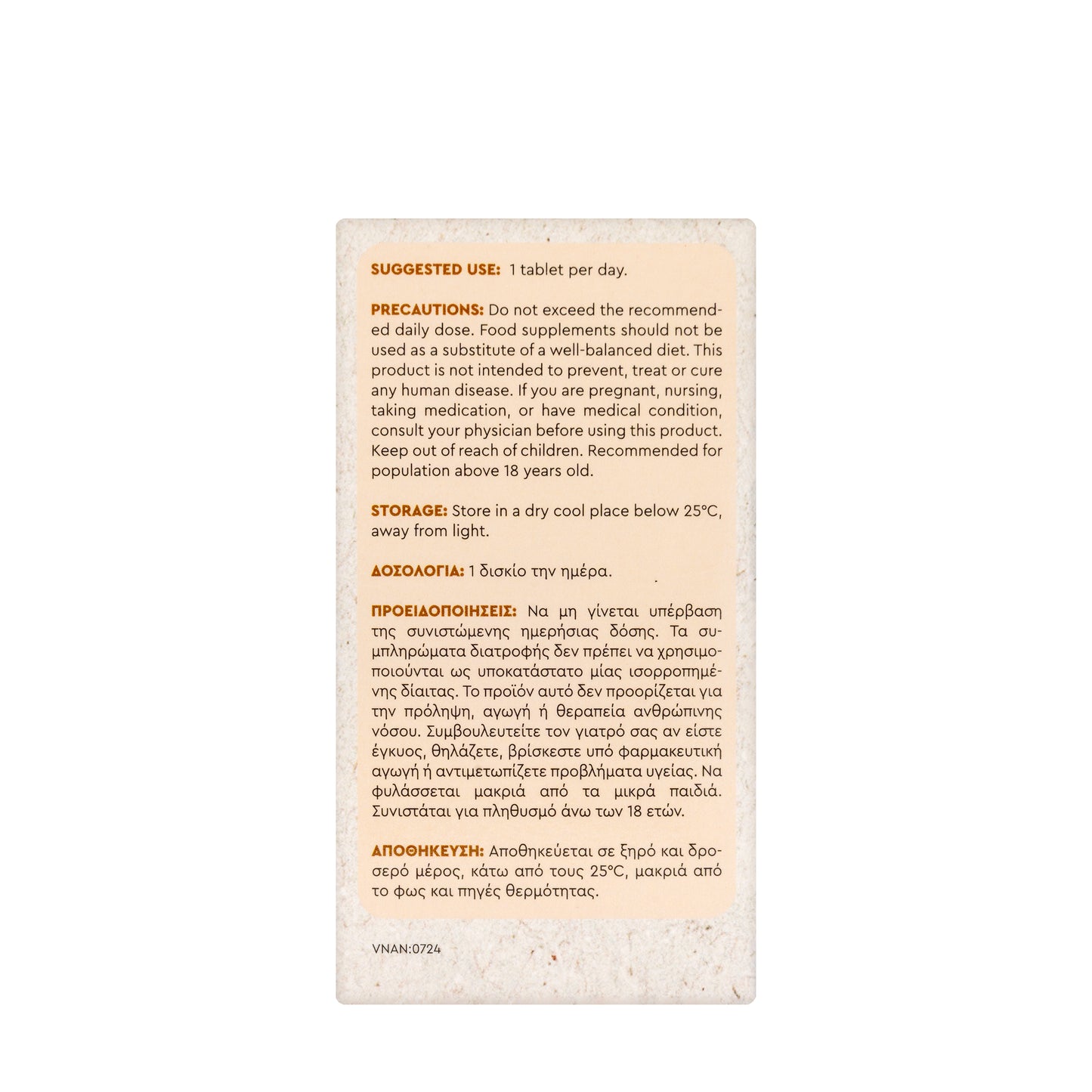 SUGGESTED USE: 1 tablet per day.

PRECAUTIONS: Do not exceed the recommended daily dose. Food supplements should not be used as a substitute of a well-balanced diet. This product is not intended to prevent, treat or cure any human disease. If you are pregnant, nursing, taking medication, or have medical condition, consult your physician before using this product. Keep out of reach of children. Recommended for population above 18 years old.

STORAGE: Store in a dry cool place below 25°C, away from light.

ΔΟΣΟΛΟΓΙΑ: 1 δισκίο την ημέρα.

ΠΡΟΕΙΔΟΠΟΙΗΣΕΙΣ: Να μη γίνεται υπέρβαση της συνιστώμενης ημερήσιας δόσης. Τα συμπληρώματα διατροφής δεν πρέπει να χρησιμοποιούνται ως υποκατάστατο μίας ισορροπημένης δίαιτας. Το προϊόν αυτό δεν προορίζεται για την πρόληψη, αγωγή ή θεραπεία ανθρώπινης νόσου. Συμβουλευτείτε τον γιατρό σας αν είστε έγκυος, θηλάζετε, βρίσκεστε υπό φαρμακευτική αγωγή ή αντιμετωπίζετε προβλήματα υγείας. Να φυλάσσεται μακριά από τα μικρά παιδιά. Συνιστάται για πληθυσμό άνω των 18 ετών.

ΑΠΟΘΗΚΕΥΣΗ: Αποθηκεύεται σε ξηρό και δροσερό μέρος, κάτω από τους 25°C, μακριά από το φως και πηγές θερμότητας.

VNAN:0724